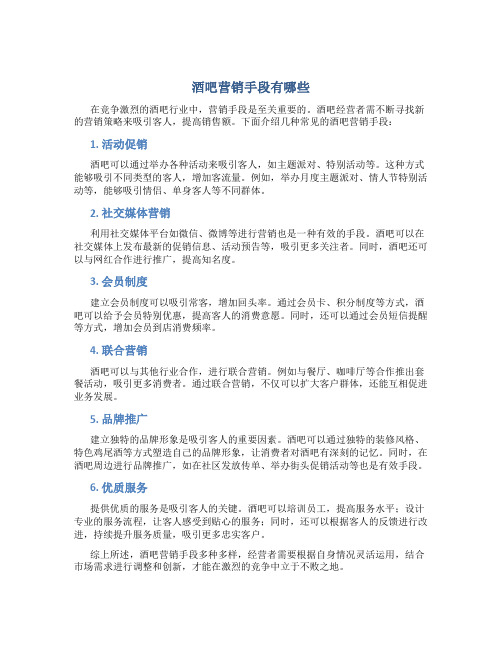 酒吧营销手段有哪些

在竞争激烈的酒吧行业中，营销手段是至关重要的。酒吧经营者需不断寻找新的营销策略来吸引客人，提高销售额。下面介绍几种常见的酒吧营销手段：

1. 活动促销

酒吧可以通过举办各种活动来吸引客人，如主题派对、特别活动等。这种方式能够吸引不同类型的客人，增加客流量。例如，举办月度主题派对、情人节特别活动等，能够吸引情侣、单身客人等不同群体。

2. 社交媒体营销

利用社交媒体平台如微信、微博等进行营销也是一种有效的手段。酒吧可以在社交媒体上发布最新的促销信息、活动预告等，吸引更多关注者。同时，酒吧还可以与网红合作进行推广，提高知名度。

3. 会员制度

建立会员制度可以吸引常客，增加回头率。通过会员卡、积分制度等方式，酒吧可以给予会员特别优惠，提高客人的消费意愿。同时，还可以通过会员短信提醒等方式，增加会员到店消费频率。

4. 联合营销

酒吧可以与其他行业合作，进行联合营销。例如与餐厅、咖啡厅等合作推出套餐活动，吸引更多消费者。通过联合营销，不仅可以扩大客户群体，还能互相促进业务发展。

5. 品牌推广

建立独特的品牌形象是吸引客人的重要因素。酒吧可以通过独特的装修风格、特色鸡尾酒等方式塑造自己的品牌形象，让消费者对酒吧有深刻的记忆。同时，在酒吧周边进行品牌推广，如在社区发放传单、举办街头促销活动等也是有效手段。

6. 优质服务

提供优质的服务是吸引客人的关键。酒吧可以培训员工，提高服务水平；设计专业的服务流程，让客人感受到贴心的服务；同时，还可以根据客人的反馈进行改进，持续提升服务质量，吸引更多忠实客户。

综上所述，酒吧营销手段多种多样，经营者需要根据自身情况灵活运用，结合市场需求进行调整和创新，才能在激烈的竞争中立于不败之地。